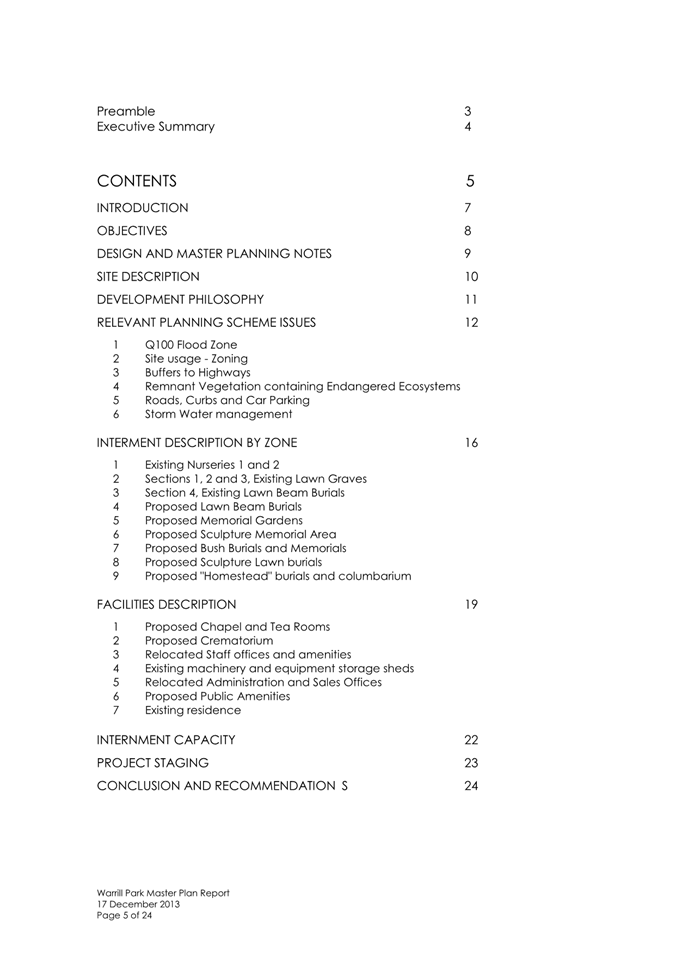 Preamble 3
Executive Summary 4

CONTENTS 5

INTRODUCTION 7

OBJECTIVES 8

DESIGN AND MASTER PLANNING NOTES 9

SITE DESCRIPTION 10

DEVELOPMENT PHILOSOPHY 11

RELEVANT PLANNING SCHEME ISSUES 12

1 Q100 Flood Zone
2 Site usage - Zoning
3 Buffers to Highways
4 Remnant Vegetation containing Endangered Ecosystems
5 Roads, Curbs and Car Parking
6 Storm Water management

INTERMENT DESCRIPTION BY ZONE 16

1 Existing Nurseries 1 and 2
2 Sections 1, 2 and 3, Existing Lawn Graves
3 Section 4, Existing Lawn Beam Burials
4 Proposed Lawn Beam Burials
5 Proposed Memorial Gardens
6 Proposed Sculpture Memorial Area
7 Proposed Bush Burials and Memorials
8 Proposed Sculpture Lawn burials
9 Proposed "Homestead" burials and columbarium

FACILITIES DESCRIPTION 19

1 Proposed Chapel and Tea Rooms
2 Proposed Crematorium
3 Relocated Staff offices and amenities
4 Existing machinery and equipment storage sheds
5 Relocated Administration and Sales Offices
6 Proposed Public Amenities
7 Existing residence

INTERNMENT CAPACITY 22

PROJECT STAGING 23

CONCLUSION AND RECOMMENDATION S 24

Warrill Park Master Plan Report
17 December 2013
Page 5 of 24